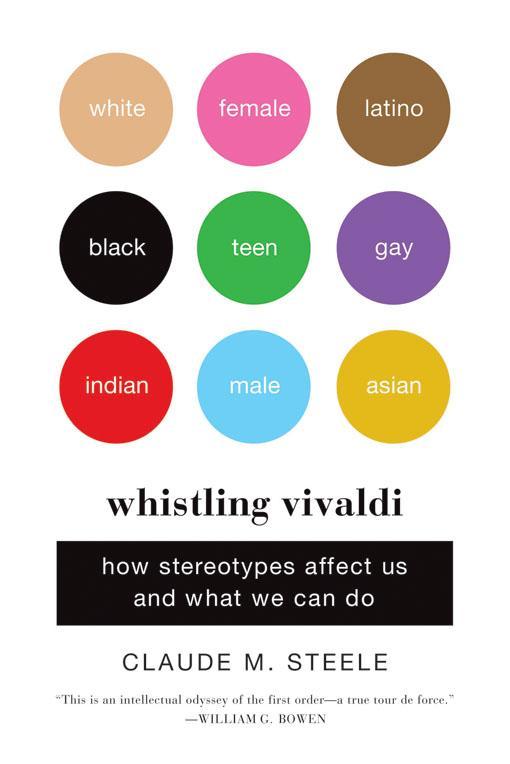 white female latino

black teen gay

indian male asian

whistling vivaldi

how stereotypes affect us and what we can do

CLAUDE M. STEELE

"This is an intellectual odyssey of the first order—a true tour de force."
—WILLIAM G. BOWEN